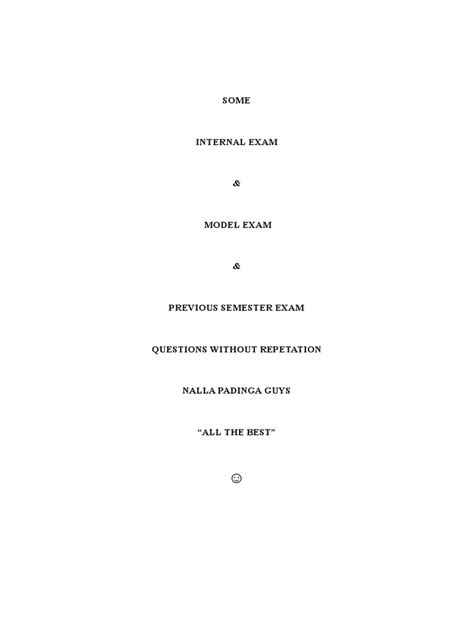 SOME

INTERNAL EXAM

&

MODEL EXAM

&

PREVIOUS SEMESTER EXAM

QUESTIONS WITHOUT REPETATION

NALLA PADINGA GUYS

"ALL THE BEST"

☺